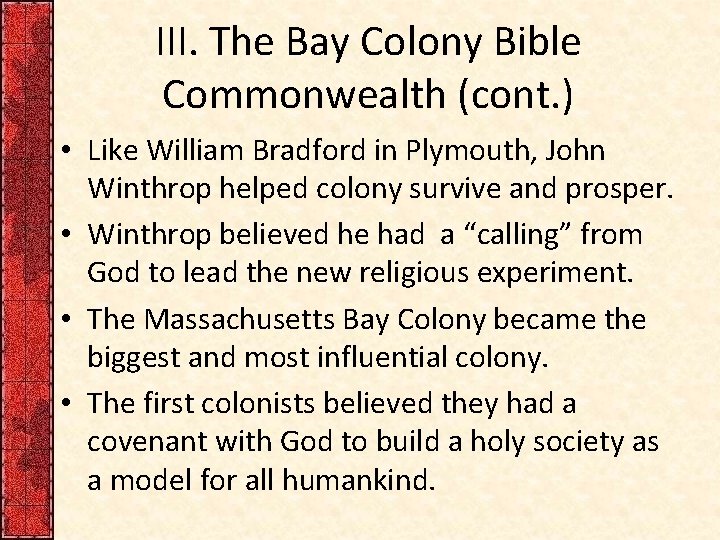 III. The Bay Colony Bible Commonwealth (cont.)

• Like William Bradford in Plymouth, John Winthrop helped colony survive and prosper.
• Winthrop believed he had a "calling" from God to lead the new religious experiment.
• The Massachusetts Bay Colony became the biggest and most influential colony.
• The first colonists believed they had a covenant with God to build a holy society as a model for all humankind.